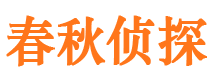 春秋侦探